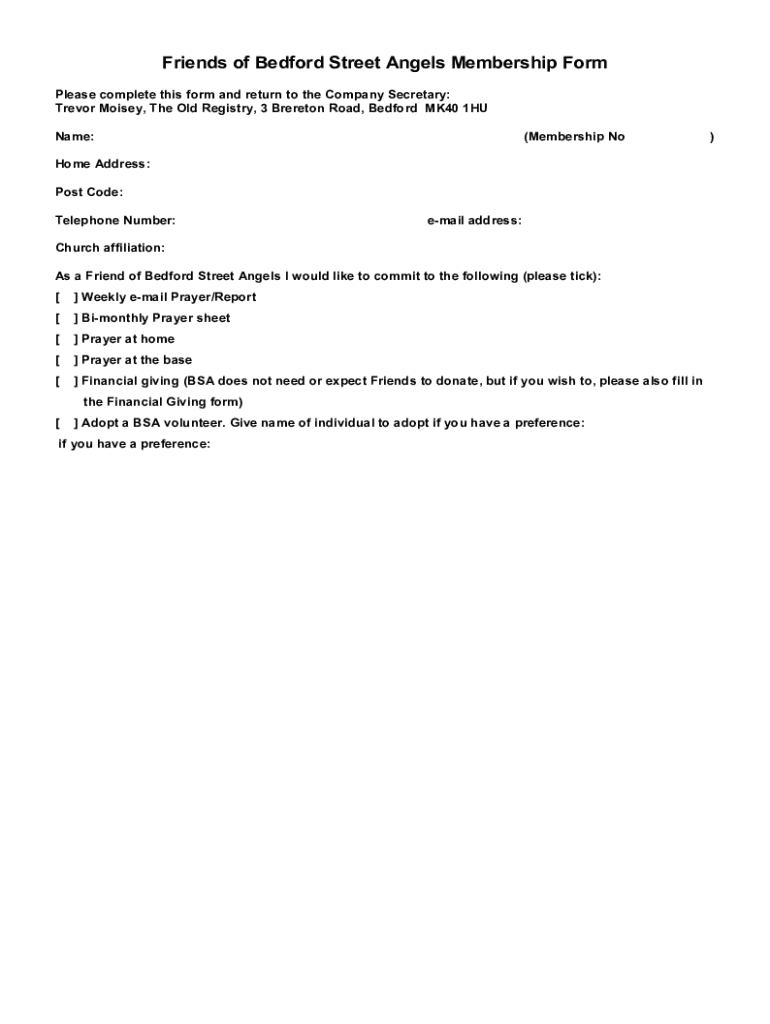 Friends of Bedford Street Angels Membership Form

Please complete this form and return to the Company Secretary:
Trevor Moisey, The Old Registry, 3 Brereton Road, Bedford MK40 1HU

Name: (Membership No )

Home Address:

Post Code:

Telephone Number: e-mail address:

Church affiliation:

As a Friend of Bedford Street Angels I would like to commit to the following (please tick):
[ ] Weekly e-mail Prayer/Report
[ ] Bi-monthly Prayer sheet
[ ] Prayer at home
[ ] Prayer at the base
[ ] Financial giving (BSA does not need or expect Friends to donate, but if you wish to, please also fill in the Financial Giving form)
[ ] Adopt a BSA volunteer. Give name of individual to adopt if you have a preference:
if you have a preference: